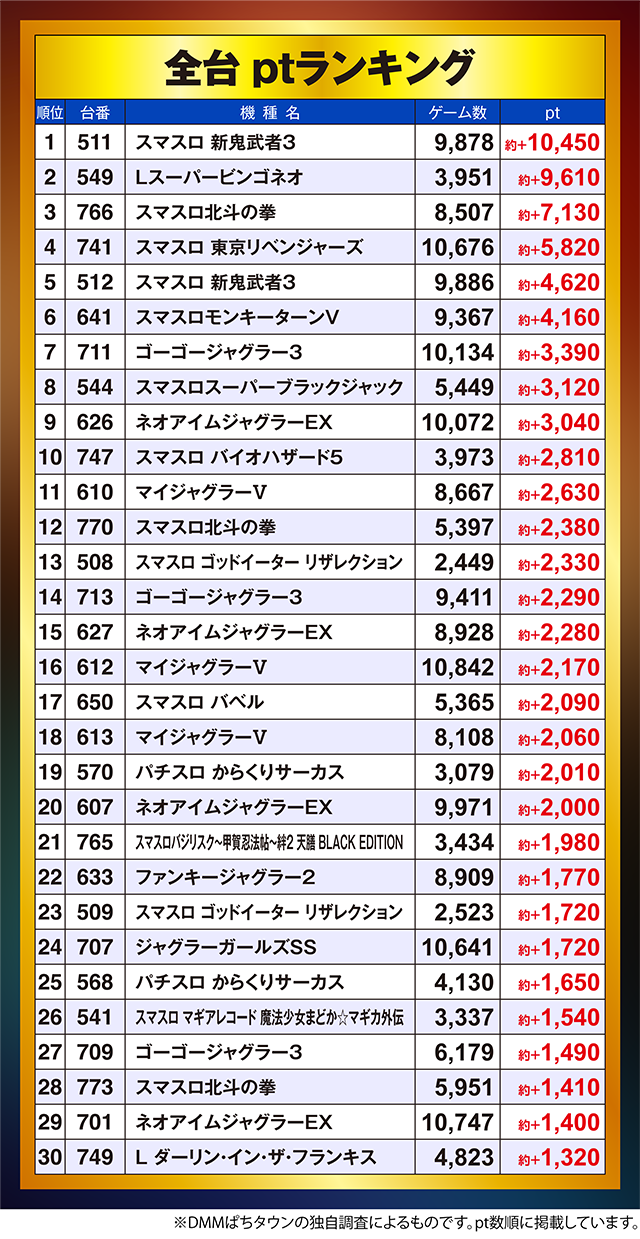 全台 ptランキング

| 順位 | 台番 | 機種名 | ゲーム数 | pt |
|---|---|---|---|---|
| 1 | 511 | スマスロ 新鬼武者3 | 9,878 | 約+10,450 |
| 2 | 549 | Lスーパービンゴネオ | 3,951 | 約+9,610 |
| 3 | 766 | スマスロ北斗の拳 | 8,507 | 約+7,130 |
| 4 | 741 | スマスロ 東京リベンジャーズ | 10,676 | 約+5,820 |
| 5 | 512 | スマスロ 新鬼武者3 | 9,886 | 約+4,620 |
| 6 | 641 | スマスロモンキーターンV | 9,367 | 約+4,160 |
| 7 | 711 | ゴーゴージャグラー3 | 10,134 | 約+3,390 |
| 8 | 544 | スマスロスーパーブラックジャック | 5,449 | 約+3,120 |
| 9 | 626 | ネオアイムジャグラーEX | 10,072 | 約+3,040 |
| 10 | 747 | スマスロ バイオハザード5 | 3,973 | 約+2,810 |
| 11 | 610 | マイジャグラーV | 8,667 | 約+2,630 |
| 12 | 770 | スマスロ北斗の拳 | 5,397 | 約+2,380 |
| 13 | 508 | スマスロ ゴッドイーター リザレクション | 2,449 | 約+2,330 |
| 14 | 713 | ゴーゴージャグラー3 | 9,411 | 約+2,290 |
| 15 | 627 | ネオアイムジャグラーEX | 8,928 | 約+2,280 |
| 16 | 612 | マイジャグラーV | 10,842 | 約+2,170 |
| 17 | 650 | スマスロ バベル | 5,365 | 約+2,090 |
| 18 | 613 | マイジャグラーV | 8,108 | 約+2,060 |
| 19 | 570 | パチスロ からくりサーカス | 3,079 | 約+2,010 |
| 20 | 607 | ネオアイムジャグラーEX | 9,971 | 約+2,000 |
| 21 | 765 | スマスロバジリスク~甲賀忍法帖~絆2 天膳 BLACK EDITION | 3,434 | 約+1,980 |
| 22 | 633 | ファンキージャグラー2 | 8,909 | 約+1,770 |
| 23 | 509 | スマスロ ゴッドイーター リザレクション | 2,523 | 約+1,720 |
| 24 | 707 | ジャグラーガールズSS | 10,641 | 約+1,720 |
| 25 | 568 | パチスロ からくりサーカス | 4,130 | 約+1,650 |
| 26 | 541 | スマスロ マギアレコード 魔法少女まどか☆マギカ外伝 | 3,337 | 約+1,540 |
| 27 | 709 | ゴーゴージャグラー3 | 6,179 | 約+1,490 |
| 28 | 773 | スマスロ北斗の拳 | 5,951 | 約+1,410 |
| 29 | 701 | ネオアイムジャグラーEX | 10,747 | 約+1,400 |
| 30 | 749 | L ダーリン・イン・ザ・フランキス | 4,823 | 約+1,320 |

※DMMぱちタウンの独自調査によるものです。pt数順に掲載しています。